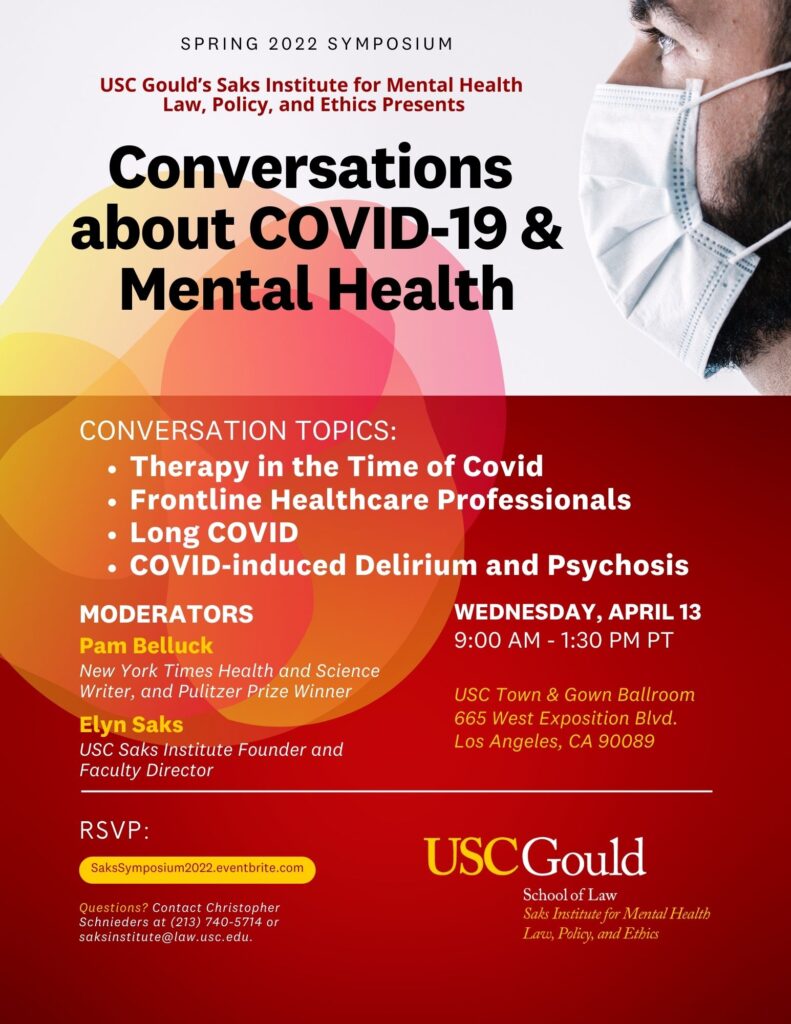 SPRING 2022 SYMPOSIUM

USC Gould's Saks Institute for Mental Health Law, Policy, and Ethics Presents

Conversations about COVID-19 & Mental Health

CONVERSATION TOPICS:

• Therapy in the Time of Covid
• Frontline Healthcare Professionals
• Long COVID
• COVID-induced Delirium and Psychosis

MODERATORS

Pam Belluck
New York Times Health and Science Writer, and Pulitzer Prize Winner

Elyn Saks
USC Saks Institute Founder and Faculty Director

WEDNESDAY, APRIL 13
9:00 AM - 1:30 PM PT

USC Town & Gown Ballroom
665 West Exposition Blvd.
Los Angeles, CA 90089

RSVP:

SaksSymposium2022.eventbrite.com

Questions? Contact Christopher Schnieders at (213) 740-5714 or saksinstitute@law.usc.edu.

USC Gould
School of Law
Saks Institute for Mental Health
Law, Policy, and Ethics